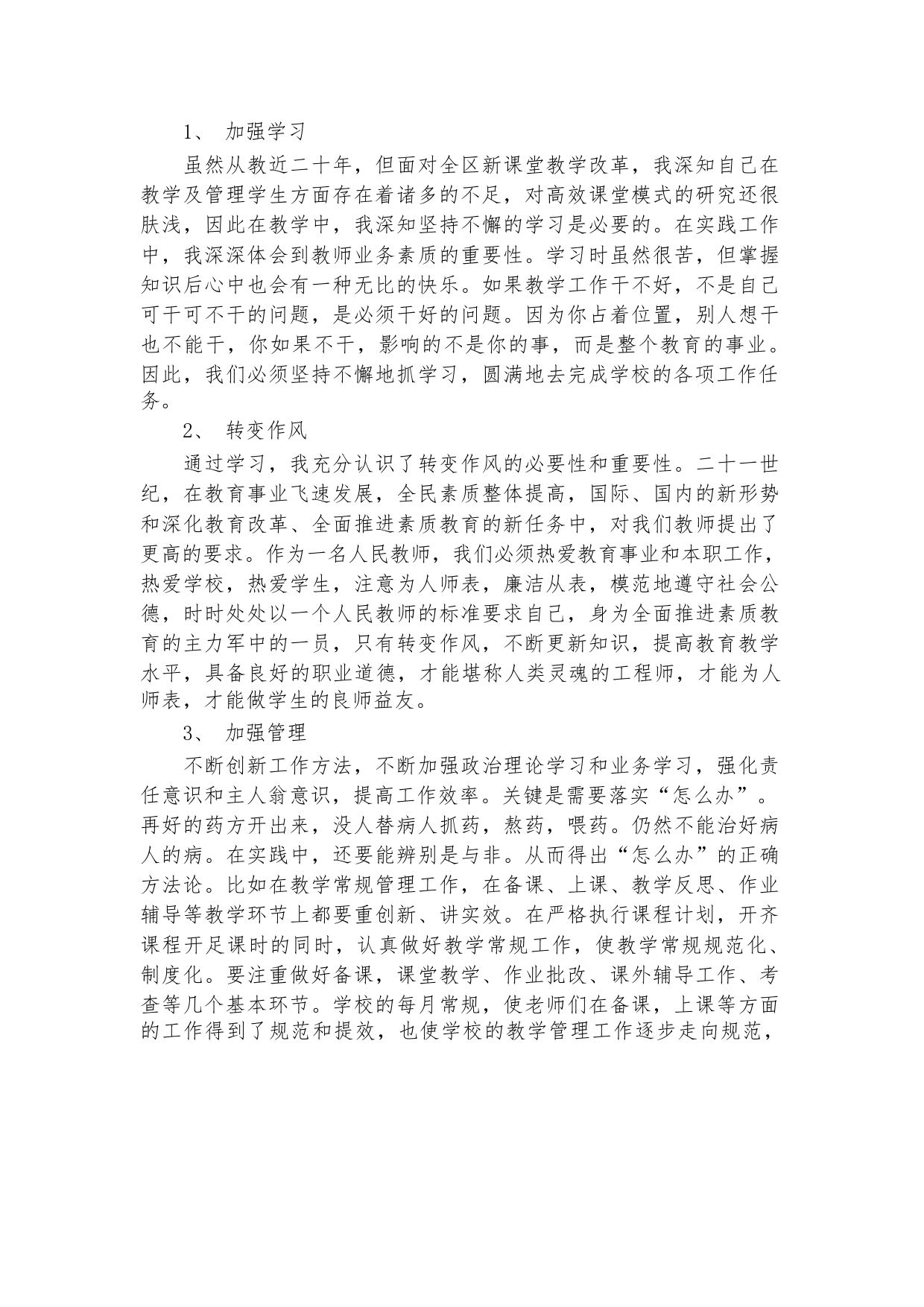 1、 加强学习

虽然从教近二十年，但面对全区新课堂教学改革，我深知自己在教学及管理学生方面存在着诸多的不足，对高效课堂模式的研究还很肤浅，因此在教学中，我深知坚持不懈的学习是必要的。在实践工作中，我深深体会到教师业务素质的重要性。学习时虽然很苦，但掌握知识后心中也会有一种无比的快乐。如果教学工作干不好，不是自己可干可不干的问题，是必须干好的问题。因为你占着位置，别人想干也不能干，你如果不干，影响的不是你的事，而是整个教育的事业。因此，我们必须坚持不懈地抓学习，圆满地去完成学校的各项工作任务。

2、 转变作风

通过学习，我充分认识了转变作风的必要性和重要性。二十一世纪，在教育事业飞速发展，全民素质整体提高，国际、国内的新形势和深化教育改革、全面推进素质教育的新任务中，对我们教师提出了更高的要求。作为一名人民教师，我们必须热爱教育事业和本职工作，热爱学校，热爱学生，注意为人师表，廉洁从表，模范地遵守社会公德，时时处处以一个人民教师的标准要求自己，身为全面推进素质教育的主力军中的一员，只有转变作风，不断更新知识，提高教育教学水平，具备良好的职业道德，才能堪称人类灵魂的工程师，才能为人师表，才能做学生的良师益友。

3、 加强管理

不断创新工作方法，不断加强政治理论学习和业务学习，强化责任意识和主人翁意识，提高工作效率。关键是需要落实“怎么办”。再好的药方开出来，没人替病人抓药，熬药，喂药。仍然不能治好病人的病。在实践中，还要能辨别是与非。从而得出“怎么办”的正确方法论。比如在教学常规管理工作，在备课、上课、教学反思、作业辅导等教学环节上都要重创新、讲实效。在严格执行课程计划，开齐课程开足课时的同时，认真做好教学常规工作，使教学常规规范化、制度化。要注重做好备课，课堂教学、作业批改、课外辅导工作、考查等几个基本环节。学校的每月常规，使老师们在备课，上课等方面的工作得到了规范和提效，也使学校的教学管理工作逐步走向规范，